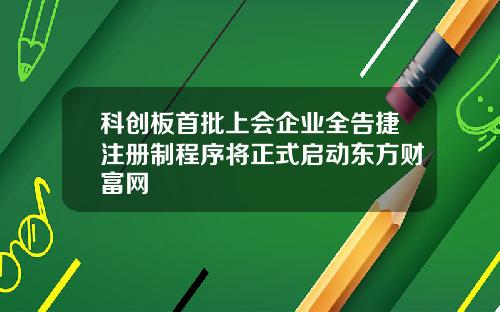 科创板首批上会企业全告捷注册制程序将正式启动东方财富网